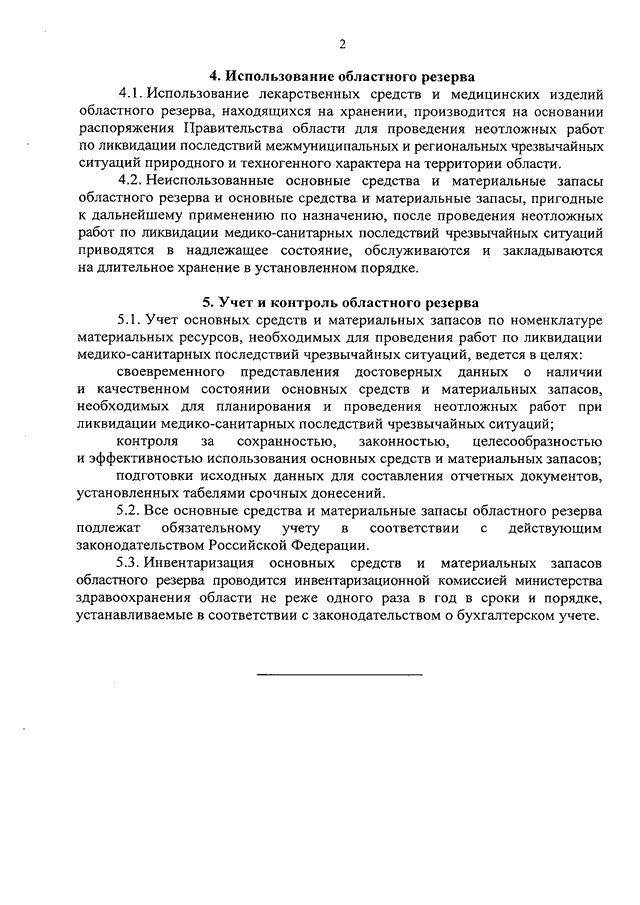 2

4. Использование областного резерва

4.1. Использование лекарственных средств и медицинских изделий областного резерва, находящихся на хранении, производится на основании распоряжения Правительства области для проведения неотложных работ по ликвидации последствий межмуниципальных и региональных чрезвычайных ситуаций природного и техногенного характера на территории области.

4.2. Неиспользованные основные средства и материальные запасы областного резерва и основные средства и материальные запасы, пригодные к дальнейшему применению по назначению, после проведения неотложных работ по ликвидации медико-санитарных последствий чрезвычайных ситуаций приводятся в надлежащее состояние, обслуживаются и закладываются на длительное хранение в установленном порядке.

5. Учет и контроль областного резерва

5.1. Учет основных средств и материальных запасов по номенклатуре материальных ресурсов, необходимых для проведения работ по ликвидации медико-санитарных последствий чрезвычайных ситуаций, ведется в целях:

своевременного представления достоверных данных о наличии и качественном состоянии основных средств и материальных запасов, необходимых для планирования и проведения неотложных работ при ликвидации медико-санитарных последствий чрезвычайных ситуаций;

контроля за сохранностью, законностью, целесообразностью и эффективностью использования основных средств и материальных запасов;

подготовки исходных данных для составления отчетных документов, установленных табелями срочных донесений.

5.2. Все основные средства и материальные запасы областного резерва подлежат обязательному учету в соответствии с действующим законодательством Российской Федерации.

5.3. Инвентаризация основных средств и материальных запасов областного резерва проводится инвентаризационной комиссией министерства здравоохранения области не реже одного раза в год в сроки и порядке, устанавливаемые в соответствии с законодательством о бухгалтерском учете.